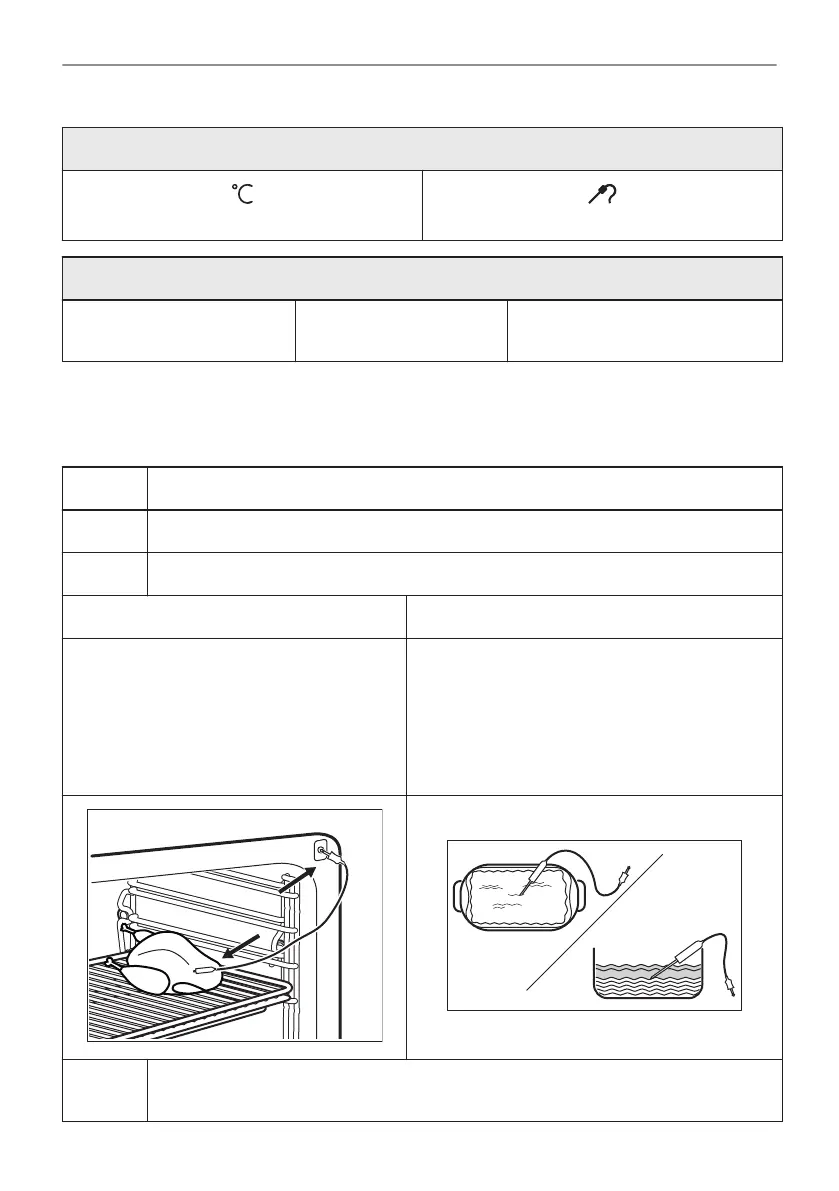 °C